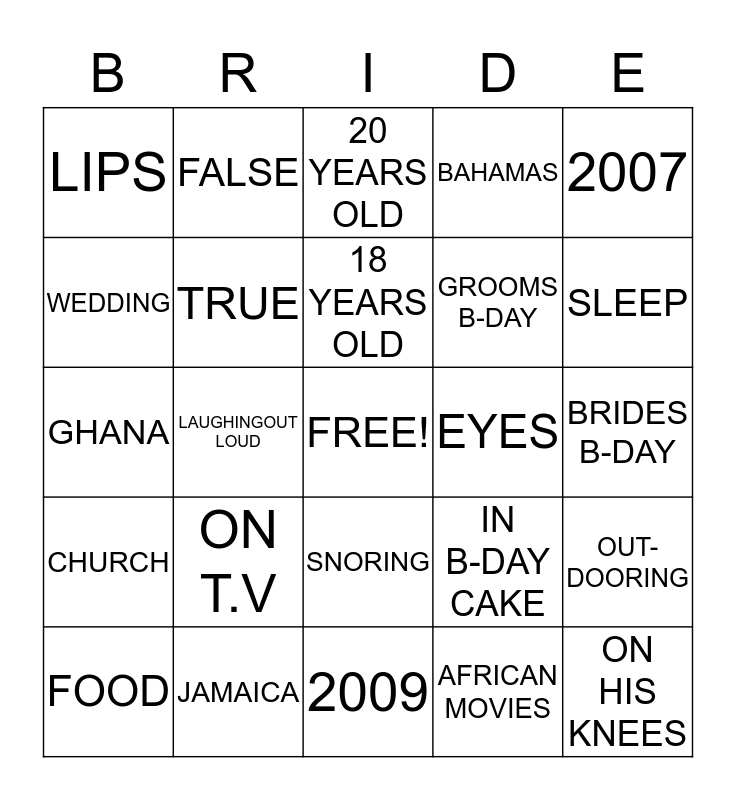 | B | R | I | D | E |
|---|---|---|---|---|
| LIPS | FALSE | 20 YEARS OLD | BAHAMAS | 2007 |
| WEDDING | TRUE | 18 YEARS OLD | GROOMS B-DAY | SLEEP |
| GHANA | LAUGHINGOUT LOUD | FREE! | EYES | BRIDES B-DAY |
| CHURCH | ON T.V | SNORING | IN B-DAY CAKE | OUT-DOORING |
| FOOD | JAMAICA | 2009 | AFRICAN MOVIES | ON HIS KNEES |